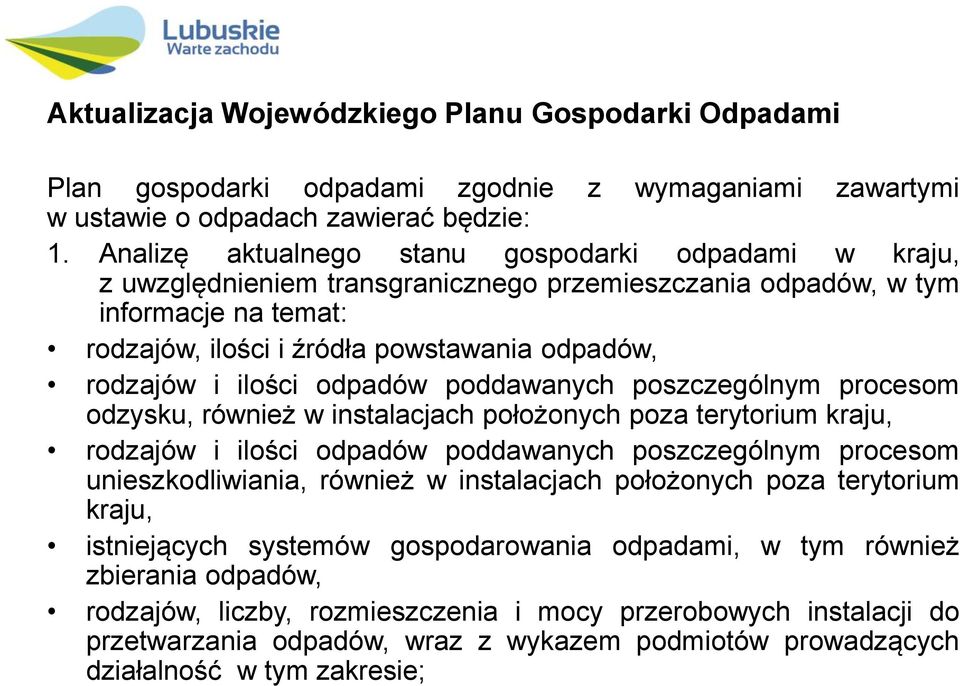 Lubuskie
Warte zachodu

Aktualizacja Wojewódzkiego Planu Gospodarki Odpadami

Plan gospodarki odpadami zgodnie z wymaganiami zawartymi w ustawie o odpadach zawierać będzie:

1. Analizę aktualnego stanu gospodarki odpadami w kraju, z uwzględnieniem transgranicznego przemieszczania odpadów, w tym informacje na temat:

• rodzajów, ilości i źródła powstawania odpadów,
• rodzajów i ilości odpadów poddawanych poszczególnym procesom odzysku, również w instalacjach położonych poza terytorium kraju,
• rodzajów i ilości odpadów poddawanych poszczególnym procesom unieszkodliwiania, również w instalacjach położonych poza terytorium kraju,
• istniejących systemów gospodarowania odpadami, w tym również zbierania odpadów,
• rodzajów, liczby, rozmieszczenia i mocy przerobowych instalacji do przetwarzania odpadów, wraz z wykazem podmiotów prowadzących działalność w tym zakresie;